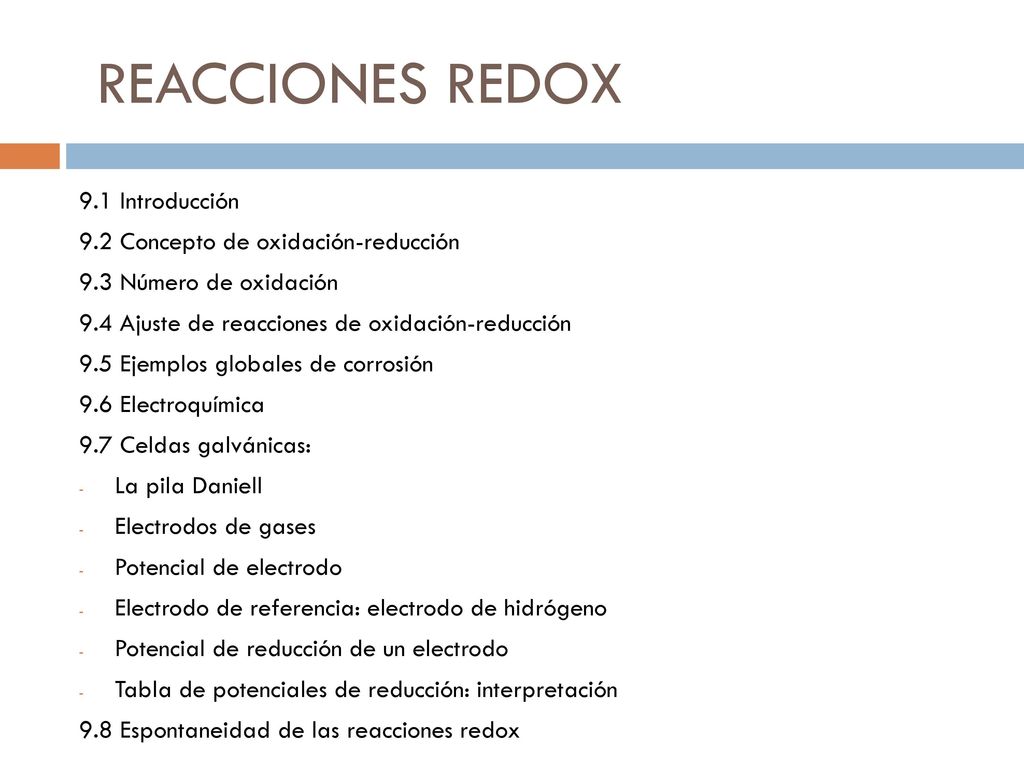 REACCIONES REDOX

9.1 Introducción
9.2 Concepto de oxidación-reducción
9.3 Número de oxidación
9.4 Ajuste de reacciones de oxidación-reducción
9.5 Ejemplos globales de corrosión
9.6 Electroquímica
9.7 Celdas galvánicas:
- La pila Daniell
- Electrodos de gases
- Potencial de electrodo
- Electrodo de referencia: electrodo de hidrógeno
- Potencial de reducción de un electrodo
- Tabla de potenciales de reducción: interpretación
9.8 Espontaneidad de las reacciones redox